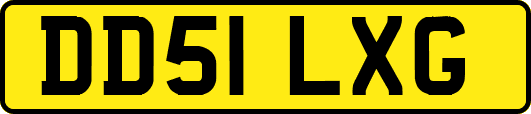 DD51 LXG